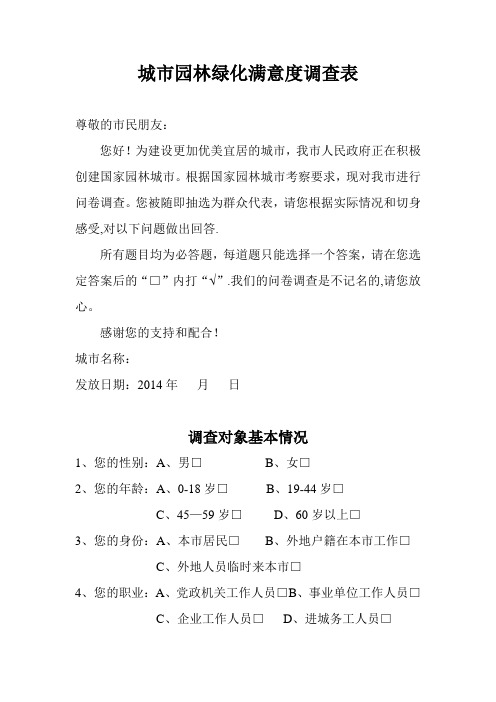 城市园林绿化满意度调查表

尊敬的市民朋友：

您好！为建设更加优美宜居的城市，我市人民政府正在积极创建国家园林城市。根据国家园林城市考察要求，现对我市进行问卷调查。您被随即抽选为群众代表，请您根据实际情况和切身感受,对以下问题做出回答.

所有题目均为必答题，每道题只能选择一个答案，请在您选定答案后的“□”内打“√”.我们的问卷调查是不记名的,请您放心。

感谢您的支持和配合！

城市名称：

发放日期：2014 年　月　日

调查对象基本情况

1、您的性别：A、男□　B、女□

2、您的年龄：A、0-18 岁□　B、19-44 岁□

C、45—59 岁□　D、60 岁以上□

3、您的身份：A、本市居民□　B、外地户籍在本市工作□

C、外地人员临时来本市□

4、您的职业：A、党政机关工作人员□B、事业单位工作人员□

C、企业工作人员□　D、进城务工人员□